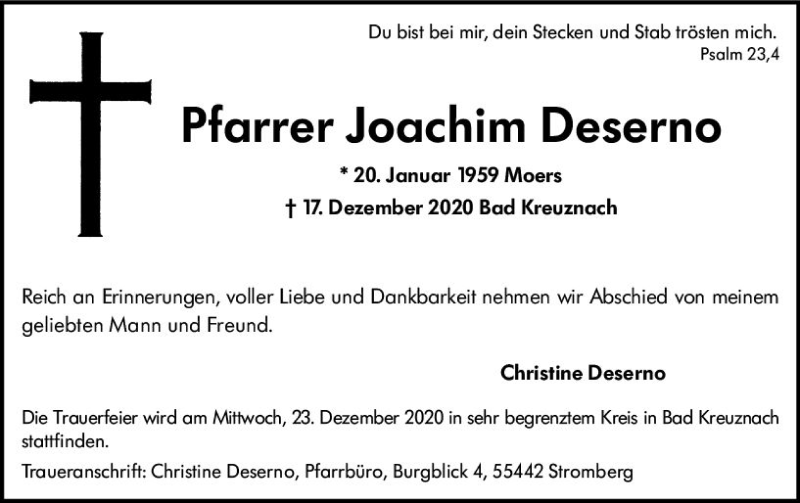 Du bist bei mir, dein Stecken und Stab trösten mich.
Psalm 23,4

Pfarrer Joachim Deserno

* 20. Januar 1959 Moers
† 17. Dezember 2020 Bad Kreuznach

Reich an Erinnerungen, voller Liebe und Dankbarkeit nehmen wir Abschied von meinem geliebten Mann und Freund.

Christine Deserno

Die Trauerfeier wird am Mittwoch, 23. Dezember 2020 in sehr begrenztem Kreis in Bad Kreuznach stattfinden.

Traueranschrift: Christine Deserno, Pfarrbüro, Burgblick 4, 55442 Stromberg